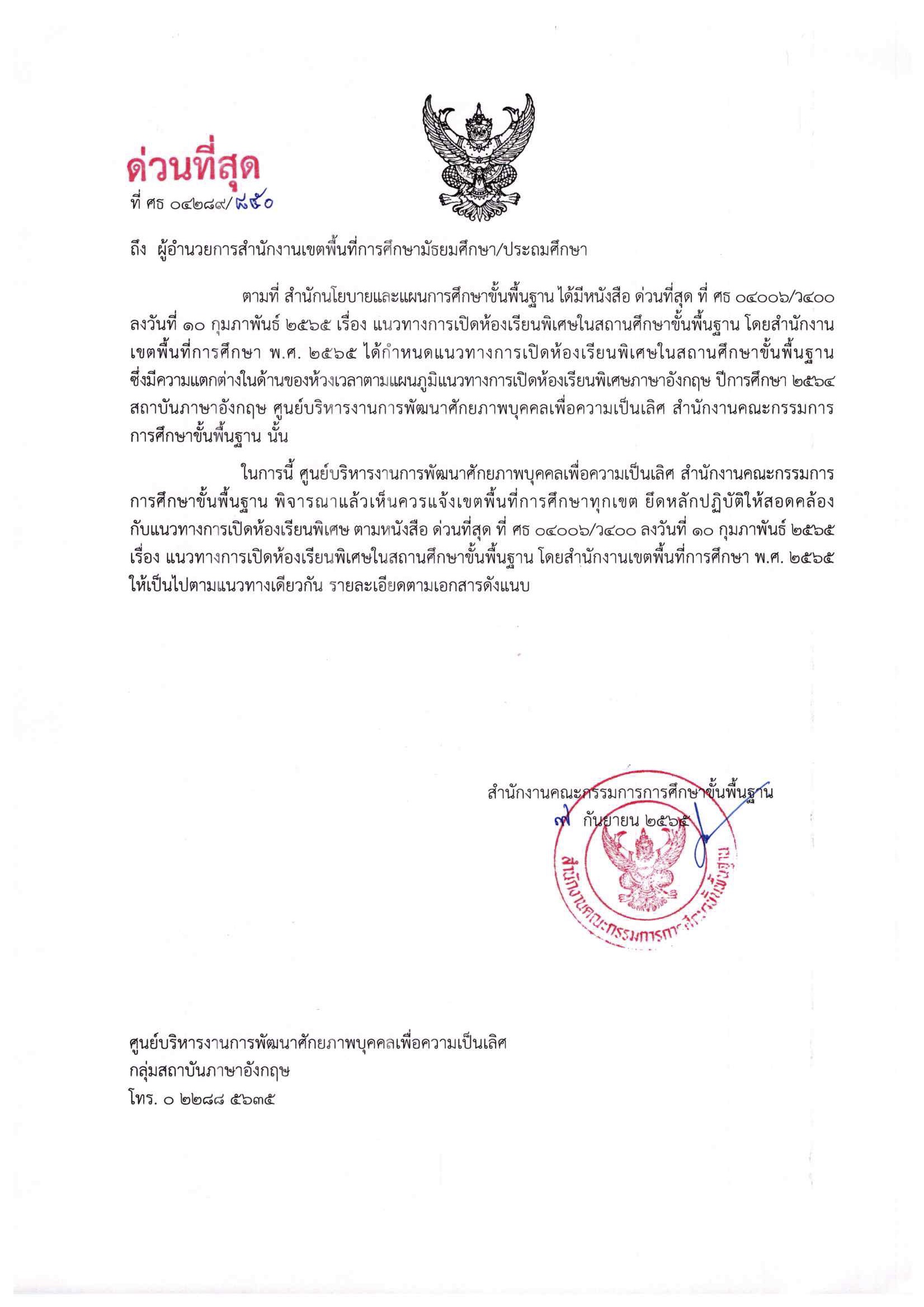 ด่วนที่สุด
ที่ ศธ ๐๔๒๘๙/๘๕๐

ถึง ผู้อำนวยการสำนักงานเขตพื้นที่การศึกษามัธยมศึกษา/ประถมศึกษา

ตามที่ สำนักนโยบายและแผนการศึกษาขั้นพื้นฐาน ได้มีหนังสือ ด่วนที่สุด ที่ ศธ ๐๔๐๐๖/ว๔๐๐ ลงวันที่ ๑๐ กุมภาพันธ์ ๒๕๖๕ เรื่อง แนวทางการเปิดห้องเรียนพิเศษในสถานศึกษาขั้นพื้นฐาน โดยสำนักงานเขตพื้นที่การศึกษา พ.ศ. ๒๕๖๕ ได้กำหนดแนวทางการเปิดห้องเรียนพิเศษในสถานศึกษาขั้นพื้นฐาน ซึ่งมีความแตกต่างในด้านของห้วงเวลาตามแผนภูมิแนวทางการเปิดห้องเรียนพิเศษภาษาอังกฤษ ปีการศึกษา ๒๕๖๔ สถาบันภาษาอังกฤษ ศูนย์บริหารงานการพัฒนาศักยภาพบุคคลเพื่อความเป็นเลิศ สำนักงานคณะกรรมการการศึกษาขั้นพื้นฐาน นั้น

ในการนี้ ศูนย์บริหารงานการพัฒนาศักยภาพบุคคลเพื่อความเป็นเลิศ สำนักงานคณะกรรมการการศึกษาขั้นพื้นฐาน พิจารณาแล้วเห็นควรแจ้งเขตพื้นที่การศึกษาทุกเขต ยึดหลักปฏิบัติให้สอดคล้องกับแนวทางการเปิดห้องเรียนพิเศษ ตามหนังสือ ด่วนที่สุด ที่ ศธ ๐๔๐๐๖/ว๔๐๐ ลงวันที่ ๑๐ กุมภาพันธ์ ๒๕๖๕ เรื่อง แนวทางการเปิดห้องเรียนพิเศษในสถานศึกษาขั้นพื้นฐาน โดยสำนักงานเขตพื้นที่การศึกษา พ.ศ. ๒๕๖๕ ให้เป็นไปตามแนวทางเดียวกัน รายละเอียดตามเอกสารดังแนบ

สำนักงานคณะกรรมการการศึกษาขั้นพื้นฐาน
๗ กันยายน ๒๕๖๕

สำนักงานคณะกรรมการการศึกษาขั้นพื้นฐาน

ศูนย์บริหารงานการพัฒนาศักยภาพบุคคลเพื่อความเป็นเลิศ
กลุ่มสถาบันภาษาอังกฤษ
โทร. ๐ ๒๒๘๘ ๕๖๓๕